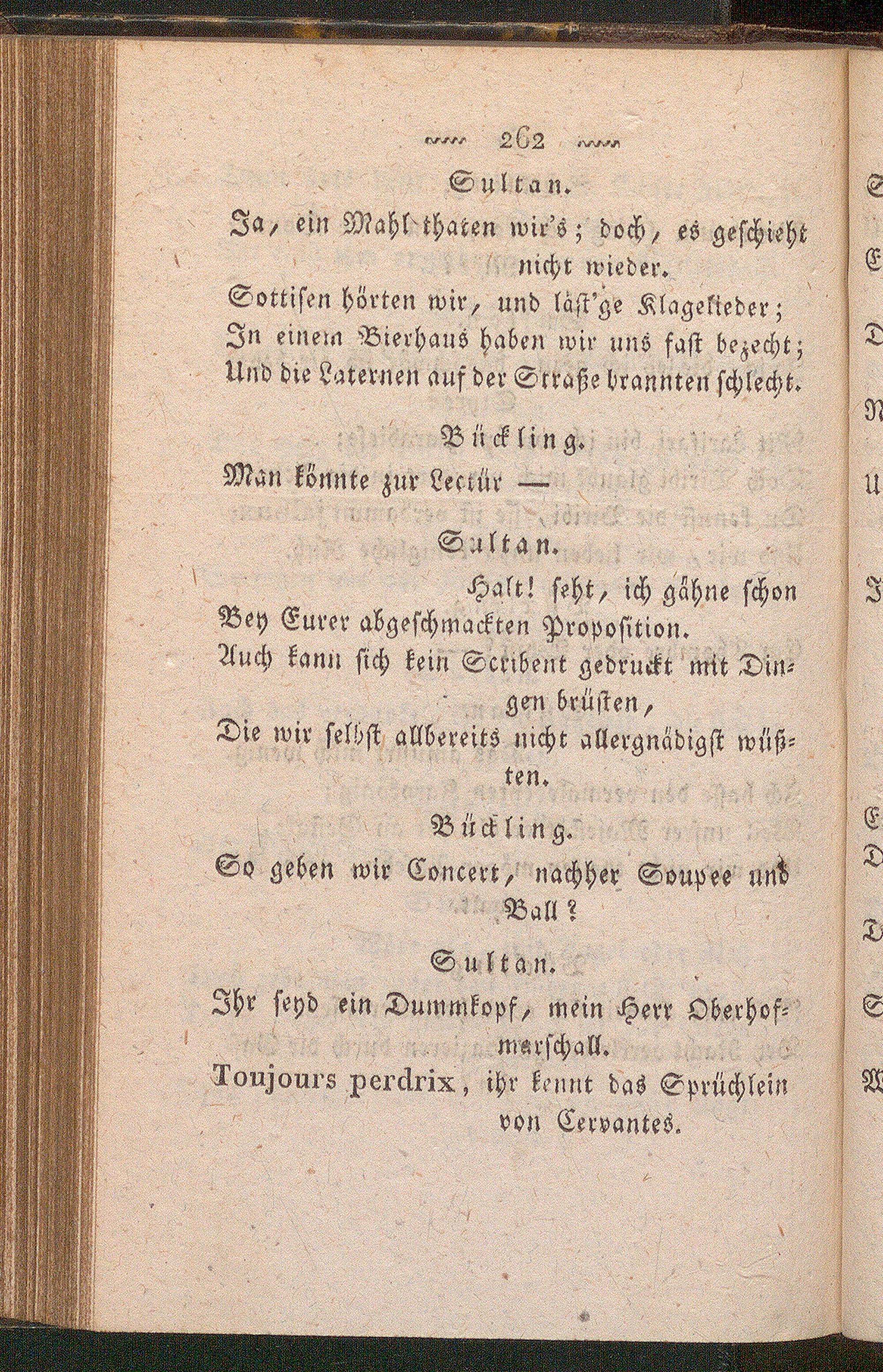 262

Sultan.

Ja, ein Mahl thaten wir's; doch, es geschieht nicht wieder.
Sottisen hörten wir, und läst'ge Klagelieder;
In einem Bierhaus haben wir uns fast bezecht;
Und die Laternen auf der Straße brannten schlecht.

Bückling.

Man könnte zur Lectür —

Sultan.

Halt! seht, ich gähne schon
Bey Eurer abgeschmackten Proposition.
Auch kann sich kein Scribent gedruckt mit Dingen brüsten,
Die wir selbst allbereits nicht allergnädigst wüßten.

Bückling.

So geben wir Concert, nachher Soupee und Ball?

Sultan.

Ihr seyd ein Dummkopf, mein Herr Oberhofmarschall.
Toujours perdrix, ihr kennt das Sprüchlein von Cervantes.